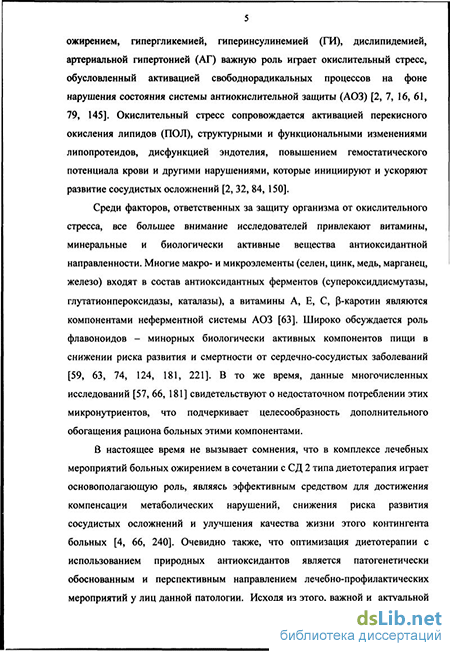 5

ожирением, гипергликемией, гиперинсулинемией (ГИ), дислипидемией, артериальной гипертонией (АГ) важную роль играет окислительный стресс, обусловленный активацией свободнорадикальных процессов на фоне нарушения состояния системы антиокислительной защиты (АОЗ) [2, 7, 16, 61, 79, 145]. Окислительный стресс сопровождается активацией перекисного окисления липидов (ПОЛ), структурными и функциональными изменениями липопротеидов, дисфункцией эндотелия, повышением гемостатического потенциала крови и другими нарушениями, которые инициируют и ускоряют развитие сосудистых осложнений [2, 32, 84, 150].

Среди факторов, ответственных за защиту организма от окислительного стресса, все большее внимание исследователей привлекают витамины, минеральные и биологически активные вещества антиоксидантной направленности. Многие макро- и микроэлементы (селен, цинк, медь, марганец, железо) входят в состав антиоксидантных ферментов (супероксиддисмутазы, глутатионпероксидазы, каталазы), а витамины А, Е, С, β-каротин являются компонентами неферментной системы АОЗ [63]. Широко обсуждается роль флавоноидов – минорных биологически активных компонентов пищи в снижении риска развития и смертности от сердечно-сосудистых заболеваний [59, 63, 74, 124, 181, 221]. В то же время, данные многочисленных исследований [57, 66, 181] свидетельствуют о недостаточном потреблении этих микронутриентов, что подчеркивает целесообразность дополнительного обогащения рациона больных этими компонентами.

В настоящее время не вызывает сомнения, что в комплексе лечебных мероприятий больных ожирением в сочетании с СД 2 типа диетотерапия играет основополагающую роль, являясь эффективным средством для достижения компенсации метаболических нарушений, снижения риска развития сосудистых осложнений и улучшения качества жизни этого контингента больных [4, 66, 240]. Очевидно также, что оптимизация диетотерапии с использованием природных антиоксидантов является патогенетически обоснованным и перспективным направлением лечебно-профилактических мероприятий у лиц данной патологии. Исходя из этого. важной и актуальной

dsLib.net
библиотека диссертаций